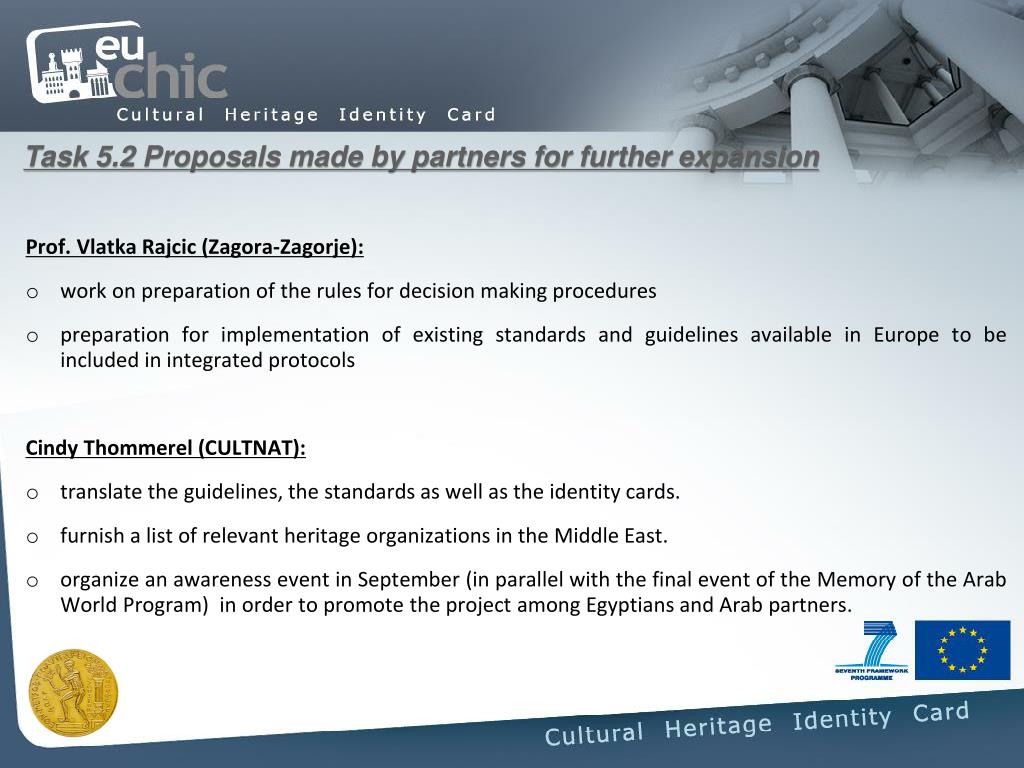 eu chic
Cultural Heritage Identity Card

Task 5.2 Proposals made by partners for further expansion

Prof. Vlatka Rajcic (Zagora-Zagorje):

o work on preparation of the rules for decision making procedures

o preparation for implementation of existing standards and guidelines available in Europe to be included in integrated protocols

Cindy Thommerel (CULTNAT):

o translate the guidelines, the standards as well as the identity cards.

o furnish a list of relevant heritage organizations in the Middle East.

o organize an awareness event in September (in parallel with the final event of the Memory of the Arab World Program) in order to promote the project among Egyptians and Arab partners.

SEVENTH FRAMEWORK PROGRAMME

Cultural Heritage Identity Card